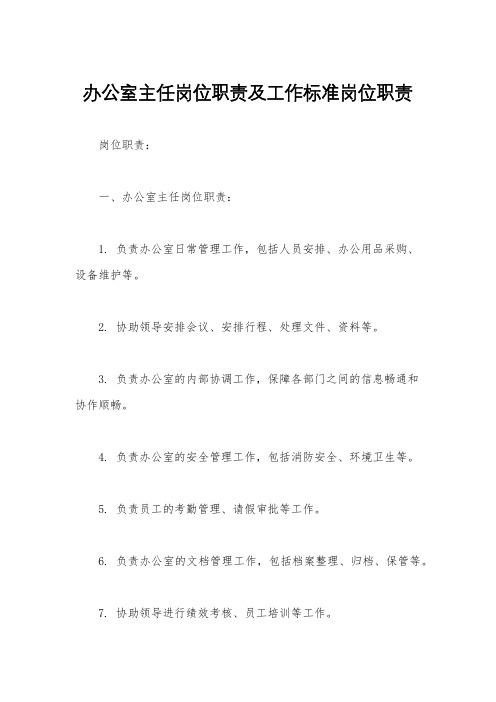 办公室主任岗位职责及工作标准岗位职责

岗位职责：

一、办公室主任岗位职责：

1. 负责办公室日常管理工作，包括人员安排、办公用品采购、设备维护等。

2. 协助领导安排会议、安排行程、处理文件、资料等。

3. 负责办公室的内部协调工作，保障各部门之间的信息畅通和协作顺畅。

4. 负责办公室的安全管理工作，包括消防安全、环境卫生等。

5. 负责员工的考勤管理、请假审批等工作。

6. 负责办公室的文档管理工作，包括档案整理、归档、保管等。

7. 协助领导进行绩效考核、员工培训等工作。